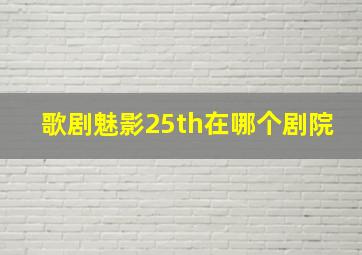 歌剧魅影25th在哪个剧院